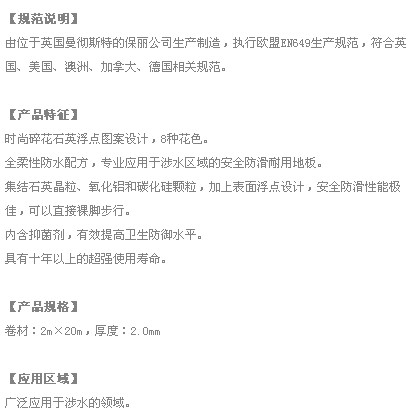 【规范说明】
由位于英国曼彻斯特的保丽公司生产制造，执行欧盟EN649生产规范，符合英国、美国、澳洲、加拿大、德国相关规范。

【产品特征】
时尚碎花石英浮点图案设计，8种花色。
全柔性防水配方，专业应用于涉水区域的安全防滑耐用地板。
集结石英晶粒、氧化铝和碳化硅颗粒，加上表面浮点设计，安全防滑性能极佳，可以直接裸脚步行。
内含抑菌剂，有效提高卫生防御水平。
具有十年以上的超强使用寿命。

【产品规格】
卷材：2m×20m，厚度：2.0mm

【应用区域】
广泛应用于涉水的领域。